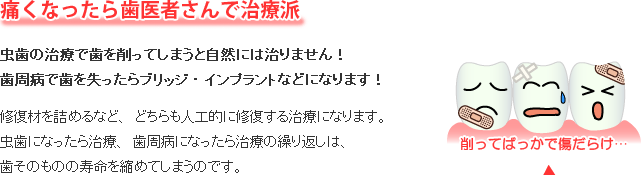 痛くなったら歯医者さんで治療派

虫歯の治療で歯を削ってしまうと自然には治りません！
歯周病で歯を失ったらブリッジ・インプラントなどになります！

修復材を詰めるなど、どちらも人工的に修復する治療になります。
虫歯になったら治療、歯周病になったら治療の繰り返しは、
歯そのものの寿命を縮めてしまうのです。

削ってばっかで傷だらけ…